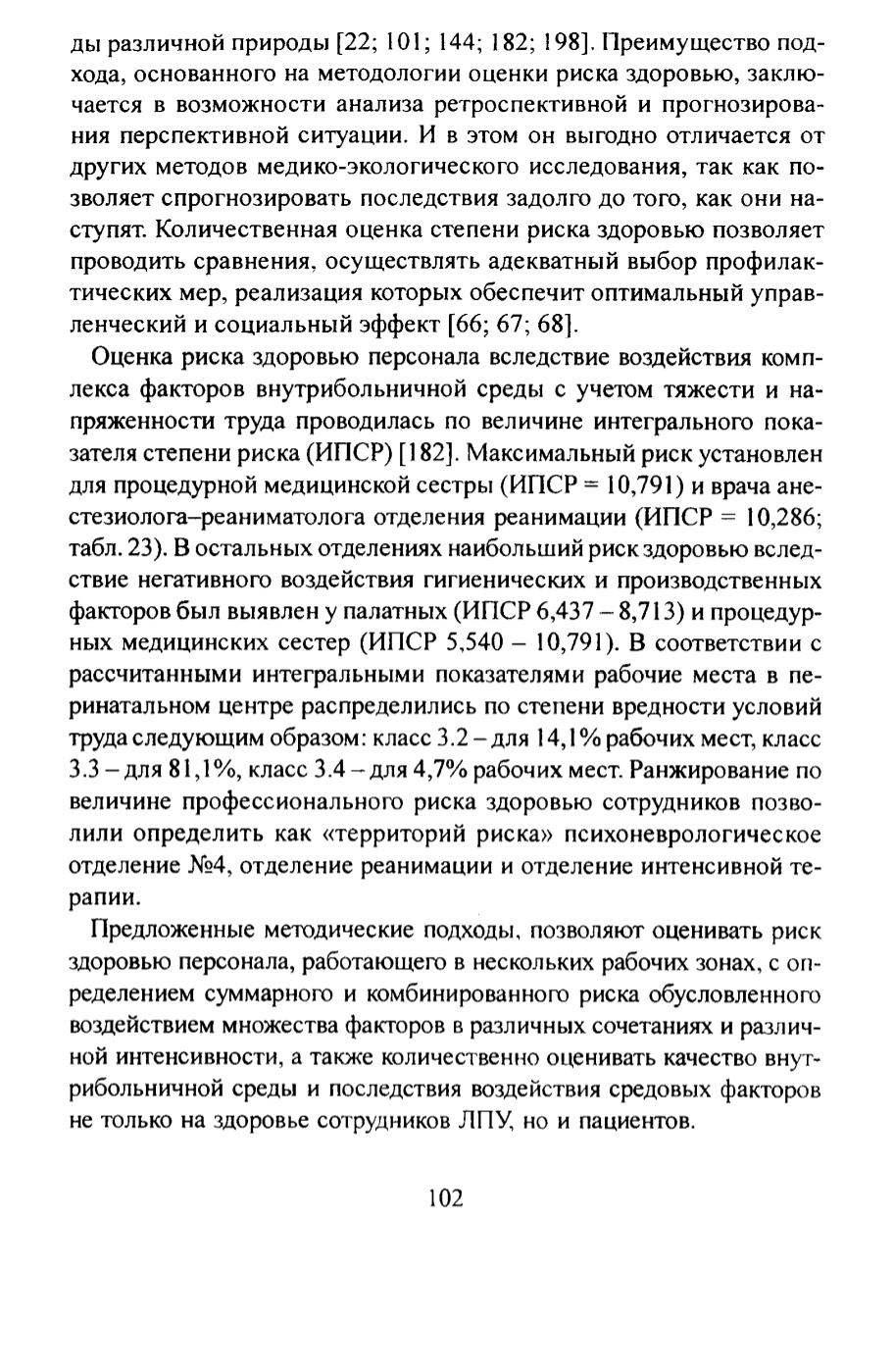 ды различной природы [22; 101; 144; 182; 198]. Преимущество подхода, основанного на методологии оценки риска здоровью, заключается в возможности анализа ретроспективной и прогнозирования перспективной ситуации. И в этом он выгодно отличается от других методов медико-экологического исследования, так как позволяет спрогнозировать последствия задолго до того, как они наступят. Количественная оценка степени риска здоровью позволяет проводить сравнения, осуществлять адекватный выбор профилактических мер, реализация которых обеспечит оптимальный управленческий и социальный эффект [66; 67; 68].

Оценка риска здоровью персонала вследствие воздействия комплекса факторов внутрибольничной среды с учетом тяжести и напряженности труда проводилась по величине интегрального показателя степени риска (ИПСР) [182]. Максимальный риск установлен для процедурной медицинской сестры (ИПСР = 10,791) и врача анестезиолога–реаниматолога отделения реанимации (ИПСР = 10,286; табл. 23). В остальных отделениях наибольший риск здоровью вследствие негативного воздействия гигиенических и производственных факторов был выявлен у палатных (ИПСР 6,437 – 8,713) и процедурных медицинских сестер (ИПСР 5,540 – 10,791). В соответствии с рассчитанными интегральными показателями рабочие места в перинатальном центре распределились по степени вредности условий труда следующим образом: класс 3.2 – для 14,1% рабочих мест, класс 3.3 – для 81,1%, класс 3.4 – для 4,7% рабочих мест. Ранжирование по величине профессионального риска здоровью сотрудников позволили определить как «территорий риска» психоневрологическое отделение №4, отделение реанимации и отделение интенсивной терапии.

Предложенные методические подходы, позволяют оценивать риск здоровью персонала, работающего в нескольких рабочих зонах, с определением суммарного и комбинированного риска обусловленного воздействием множества факторов в различных сочетаниях и различной интенсивности, а также количественно оценивать качество внутрибольничной среды и последствия воздействия средовых факторов не только на здоровье сотрудников ЛПУ, но и пациентов.

102